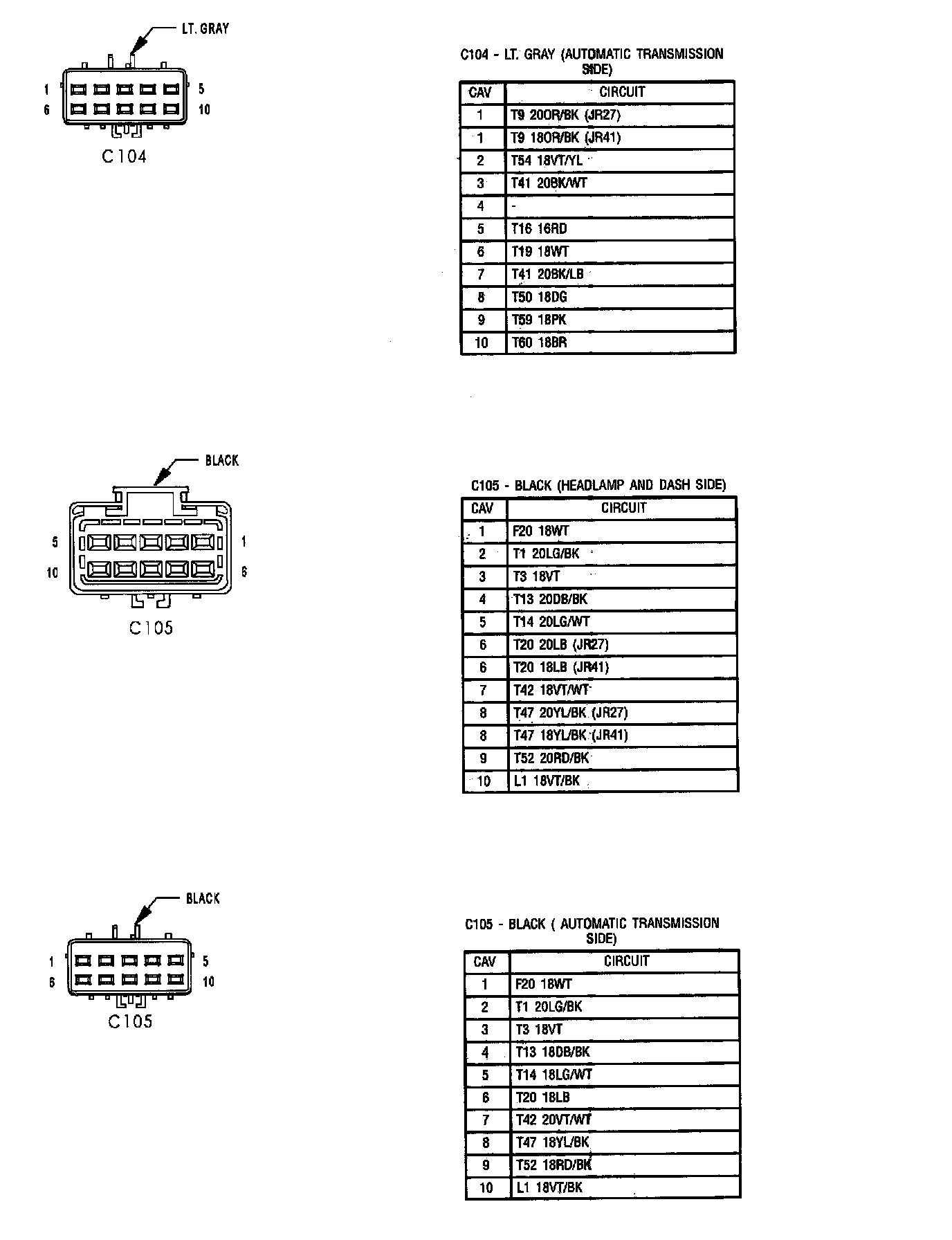 LT. GRAY

1 5
6 10

C104

C104 - LT. GRAY (AUTOMATIC TRANSMISSION SIDE)

| CAV | CIRCUIT |
|---|---|
| 1 | T9 20OR/BK (JR27) |
| 1 | T9 18OR/BK (JR41) |
| 2 | T54 18VT/YL |
| 3 | T41 20BK/WT |
| 4 | - |
| 5 | T16 16RD |
| 6 | T19 18WT |
| 7 | T41 20BK/LB |
| 8 | T50 18DG |
| 9 | T59 18PK |
| 10 | T60 18BR |

BLACK

5 1
10 6

C105

C105 - BLACK (HEADLAMP AND DASH SIDE)

| CAV | CIRCUIT |
|---|---|
| 1 | F20 18WT |
| 2 | T1 20LG/BK |
| 3 | T3 18VT |
| 4 | T13 20DB/BK |
| 5 | T14 20LG/WT |
| 6 | T20 20LB (JR27) |
| 6 | T20 18LB (JR41) |
| 7 | T42 18VT/WT |
| 8 | T47 20YL/BK (JR27) |
| 8 | T47 18YL/BK (JR41) |
| 9 | T52 20RD/BK |
| 10 | L1 18VT/BK |

BLACK

1 5
6 10

C105

C105 - BLACK ( AUTOMATIC TRANSMISSION SIDE)

| CAV | CIRCUIT |
|---|---|
| 1 | F20 18WT |
| 2 | T1 20LG/BK |
| 3 | T3 18VT |
| 4 | T13 18DB/BK |
| 5 | T14 18LG/WT |
| 6 | T20 18LB |
| 7 | T42 20VT/WT |
| 8 | T47 18YL/BK |
| 9 | T52 18RD/BK |
| 10 | L1 18VT/BK |